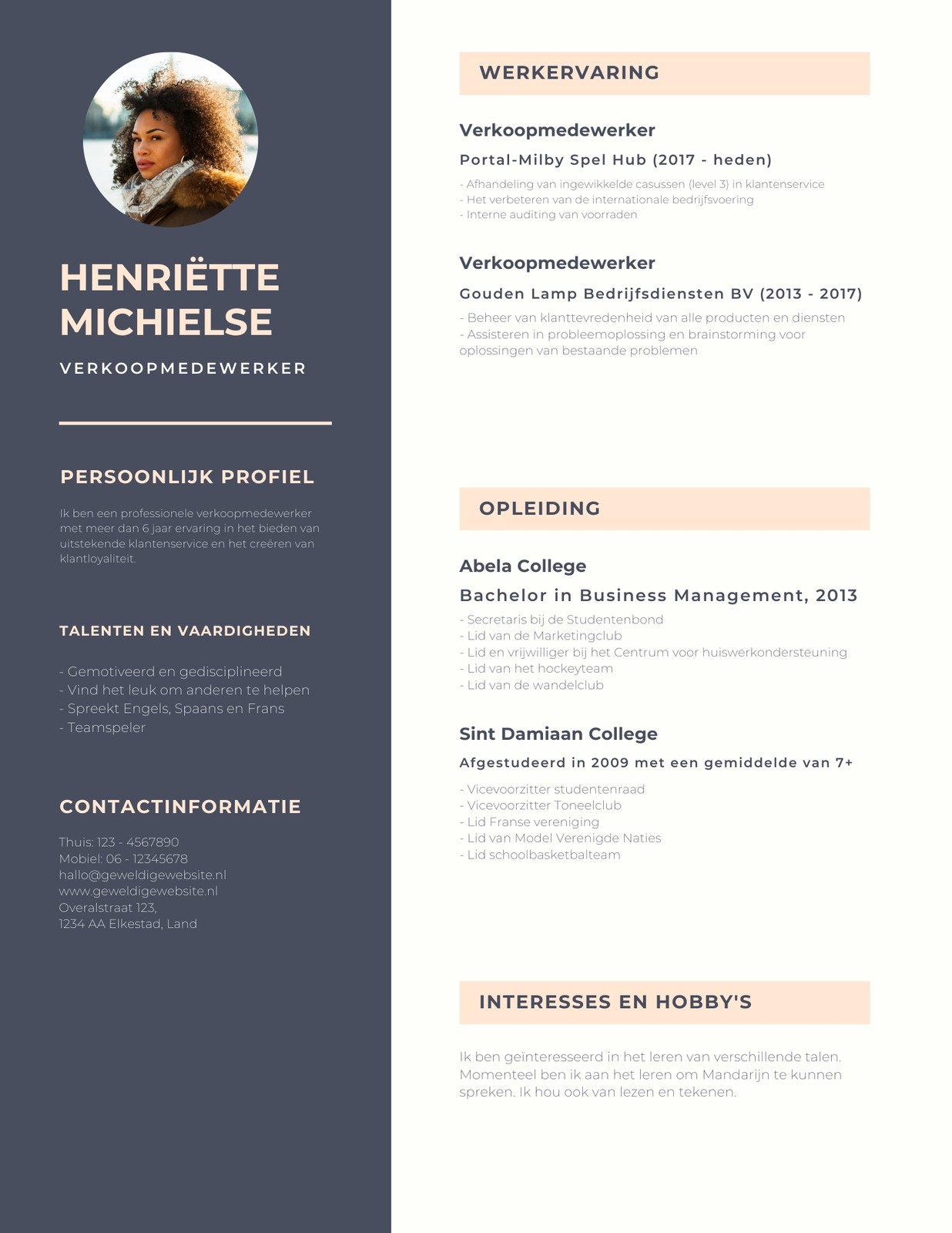 HENRIËTTE MICHIELSE

VERKOOPMEDEWERKER

PERSOONLIJK PROFIEL

Ik ben een professionele verkoopmedewerker met meer dan 6 jaar ervaring in het bieden van uitstekende klantenservice en het creëren van klantloyaliteit.

TALENTEN EN VAARDIGHEDEN

- Gemotiveerd en gedisciplineerd
- Vind het leuk om anderen te helpen
- Spreekt Engels, Spaans en Frans
- Teamspeler

CONTACTINFORMATIE

Thuis: 123 - 4567890
Mobiel: 06 - 12345678
hallo@geweldigewebsite.nl
www.geweldigewebsite.nl
Overalstraat 123,
1234 AA Elkestad, Land

WERKERVARING

Verkoopmedewerker

Portal-Milby Spel Hub (2017 - heden)

- Afhandeling van ingewikkelde casussen (level 3) in klantenservice
- Het verbeteren van de internationale bedrijfsvoering
- Interne auditing van voorraden

Verkoopmedewerker

Gouden Lamp Bedrijfsdiensten BV (2013 - 2017)

- Beheer van klanttevredenheid van alle producten en diensten
- Assisteren in probleemoplossing en brainstorming voor oplossingen van bestaande problemen

OPLEIDING

Abela College

Bachelor in Business Management, 2013

- Secretaris bij de Studentenbond
- Lid van de Marketingclub
- Lid en vrijwilliger bij het Centrum voor huiswerkondersteuning
- Lid van het hockeyteam
- Lid van de wandelclub

Sint Damiaan College

Afgestudeerd in 2009 met een gemiddelde van 7+

- Vicevoorzitter studentenraad
- Vicevoorzitter Toneelclub
- Lid Franse vereniging
- Lid van Model Verenigde Naties
- Lid schoolbasketbalteam

INTERESSES EN HOBBY'S

Ik ben geïnteresseerd in het leren van verschillende talen. Momenteel ben ik aan het leren om Mandarijn te kunnen spreken. Ik hou ook van lezen en tekenen.